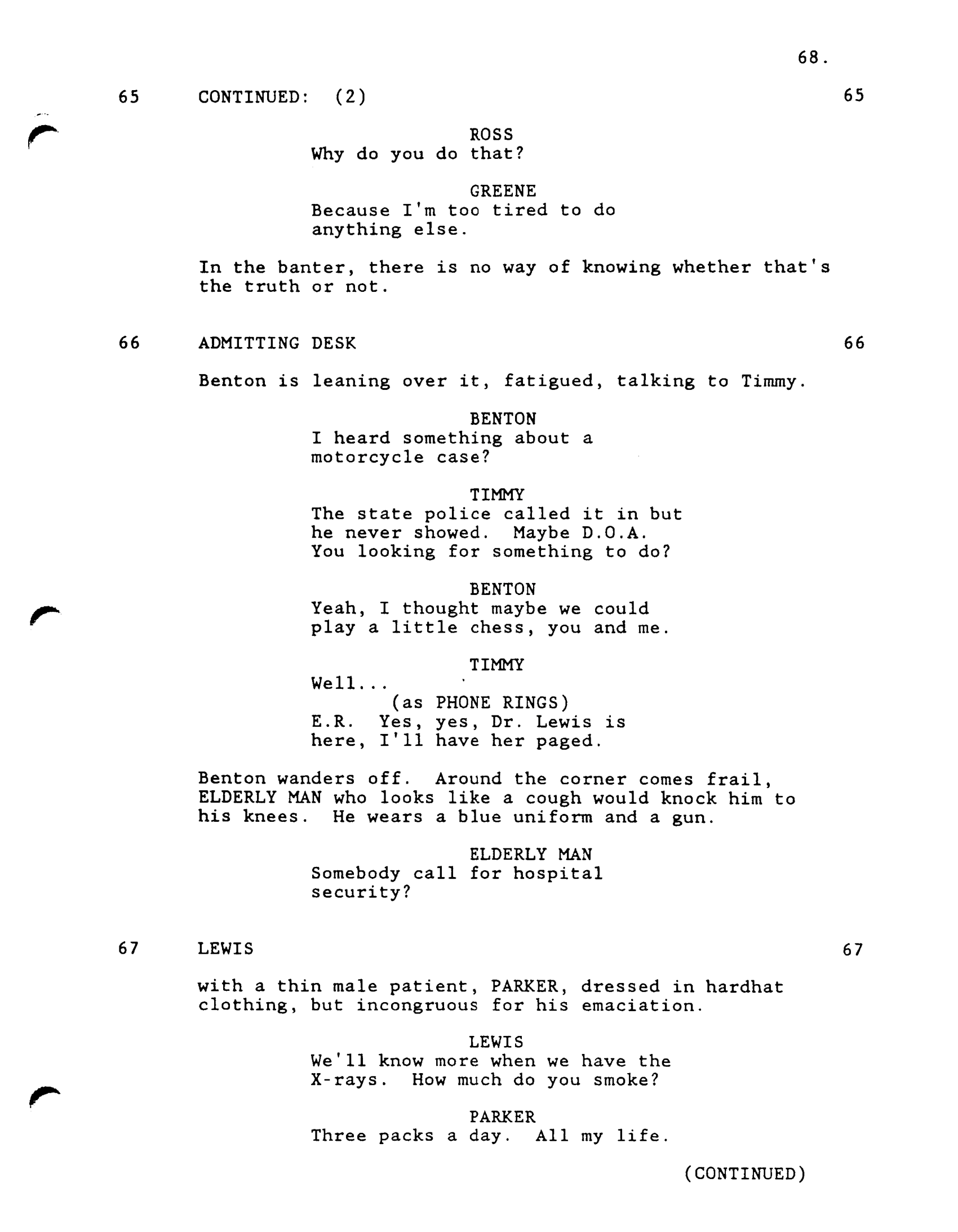 68.

65 CONTINUED: (2) 65

ROSS
Why do you do that?

GREENE
Because I'm too tired to do anything else.

In the banter, there is no way of knowing whether that's the truth or not.

66 ADMITTING DESK 66

Benton is leaning over it, fatigued, talking to Timmy.

BENTON
I heard something about a motorcycle case?

TIMMY
The state police called it in but he never showed. Maybe D.O.A. You looking for something to do?

BENTON
Yeah, I thought maybe we could play a little chess, you and me.

TIMMY
Well...
(as PHONE RINGS)
E.R. Yes, yes, Dr. Lewis is here, I'll have her paged.

Benton wanders off. Around the corner comes frail, ELDERLY MAN who looks like a cough would knock him to his knees. He wears a blue uniform and a gun.

ELDERLY MAN
Somebody call for hospital security?

67 LEWIS 67

with a thin male patient, PARKER, dressed in hardhat clothing, but incongruous for his emaciation.

LEWIS
We'll know more when we have the X-rays. How much do you smoke?

PARKER
Three packs a day. All my life.

(CONTINUED)